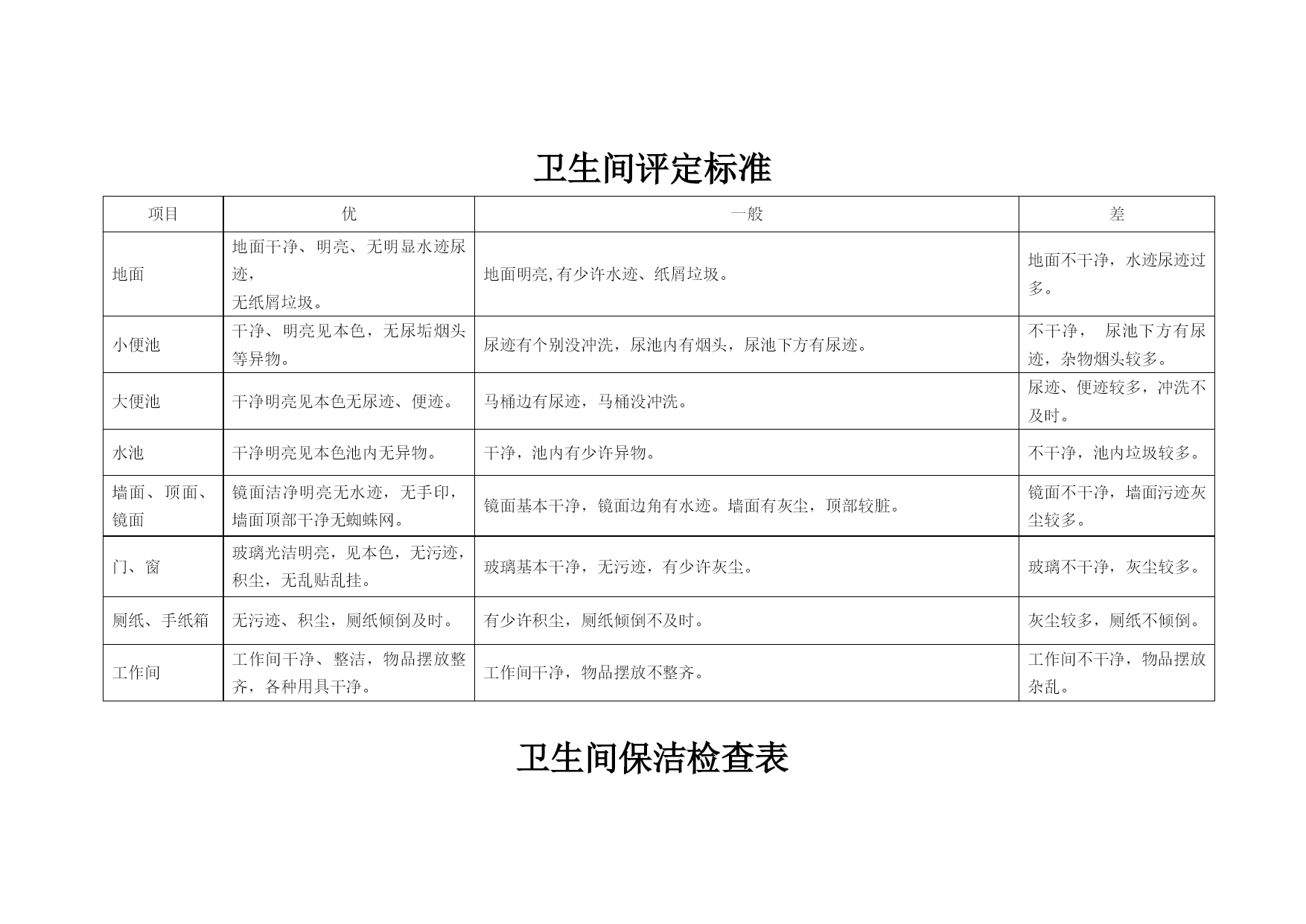 卫生间评定标准

| 项目 | 优 | 一般 | 差 |
|---|---|---|---|
| 地面 | 地面干净、明亮、无明显水迹尿迹，无纸屑垃圾。 | 地面明亮,有少许水迹、纸屑垃圾。 | 地面不干净，水迹尿迹过多。 |
| 小便池 | 干净、明亮见本色，无尿垢烟头等异物。 | 尿迹有个别没冲洗，尿池内有烟头，尿池下方有尿迹。 | 不干净， 尿池下方有尿迹，杂物烟头较多。 |
| 大便池 | 干净明亮见本色无尿迹、便迹。 | 马桶边有尿迹，马桶没冲洗。 | 尿迹、便迹较多，冲洗不及时。 |
| 水池 | 干净明亮见本色池内无异物。 | 干净，池内有少许异物。 | 不干净，池内垃圾较多。 |
| 墙面、顶面、镜面 | 镜面洁净明亮无水迹，无手印，墙面顶部干净无蜘蛛网。 | 镜面基本干净，镜面边角有水迹。墙面有灰尘，顶部较脏。 | 镜面不干净，墙面污迹灰尘较多。 |
| 门、窗 | 玻璃光洁明亮，见本色，无污迹，积尘，无乱贴乱挂。 | 玻璃基本干净，无污迹，有少许灰尘。 | 玻璃不干净，灰尘较多。 |
| 厕纸、手纸箱 | 无污迹、积尘，厕纸倾倒及时。 | 有少许积尘，厕纸倾倒不及时。 | 灰尘较多，厕纸不倾倒。 |
| 工作间 | 工作间干净、整洁，物品摆放整齐，各种用具干净。 | 工作间干净，物品摆放不整齐。 | 工作间不干净，物品摆放杂乱。 |

卫生间保洁检查表